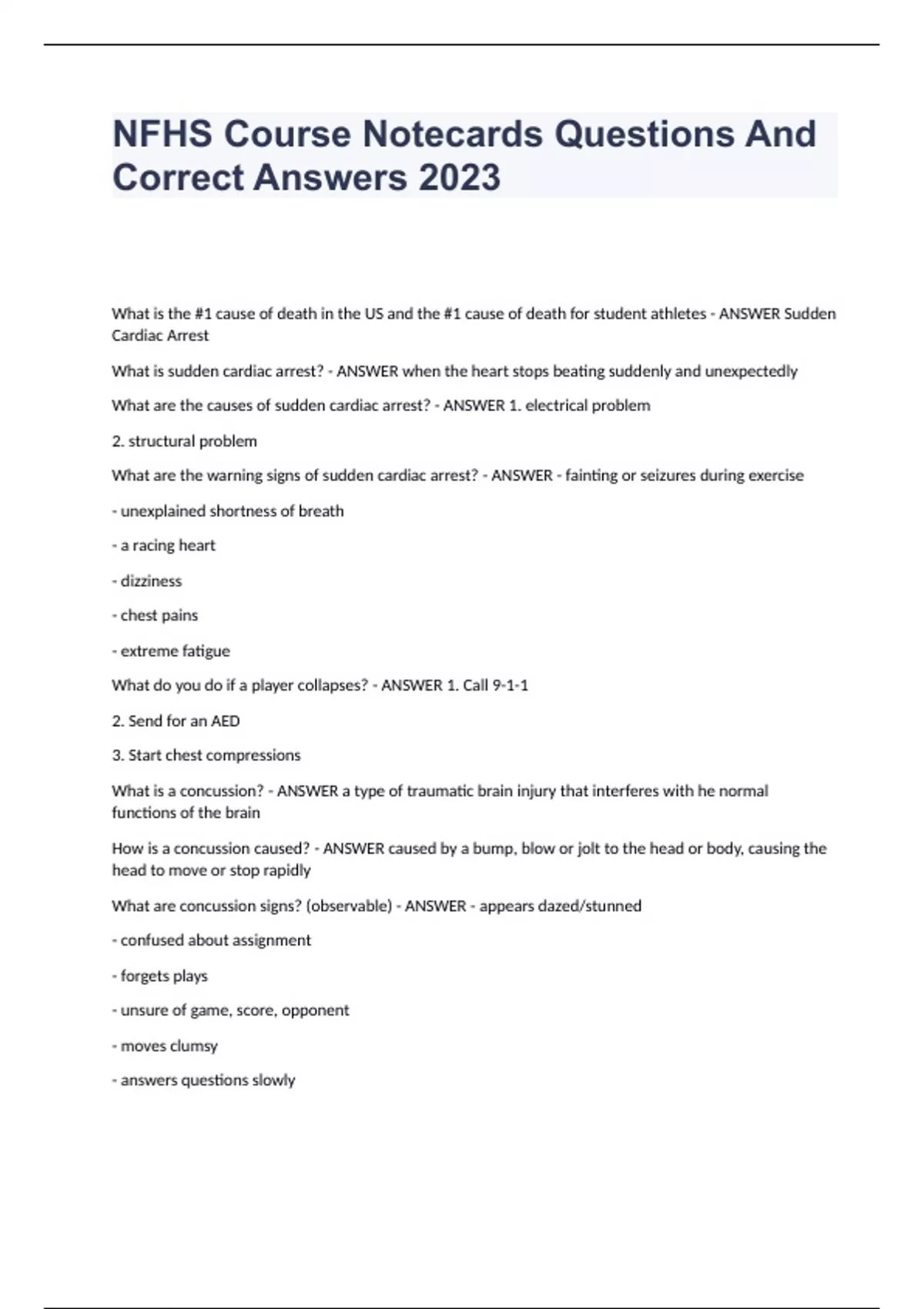 NFHS Course Notecards Questions And Correct Answers 2023

What is the #1 cause of death in the US and the #1 cause of death for student athletes - ANSWER Sudden Cardiac Arrest

What is sudden cardiac arrest? - ANSWER when the heart stops beating suddenly and unexpectedly

What are the causes of sudden cardiac arrest? - ANSWER 1. electrical problem

2. structural problem

What are the warning signs of sudden cardiac arrest? - ANSWER - fainting or seizures during exercise

- unexplained shortness of breath

- a racing heart

- dizziness

- chest pains

- extreme fatigue

What do you do if a player collapses? - ANSWER 1. Call 9-1-1

2. Send for an AED

3. Start chest compressions

What is a concussion? - ANSWER a type of traumatic brain injury that interferes with he normal functions of the brain

How is a concussion caused? - ANSWER caused by a bump, blow or jolt to the head or body, causing the head to move or stop rapidly

What are concussion signs? (observable) - ANSWER - appears dazed/stunned

- confused about assignment

- forgets plays

- unsure of game, score, opponent

- moves clumsy

- answers questions slowly